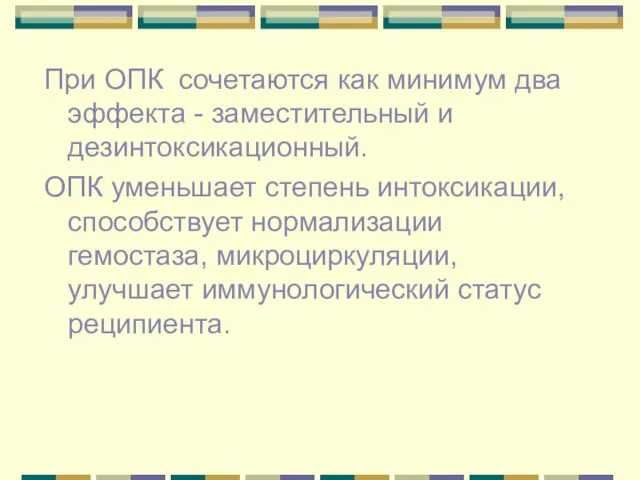 При ОПК  сочетаются как минимум два эффекта - заместительный и дезинтоксикационный.

ОПК уменьшает степень интоксикации, способствует нормализации гемостаза, микроциркуляции, улучшает иммунологический статус реципиента.